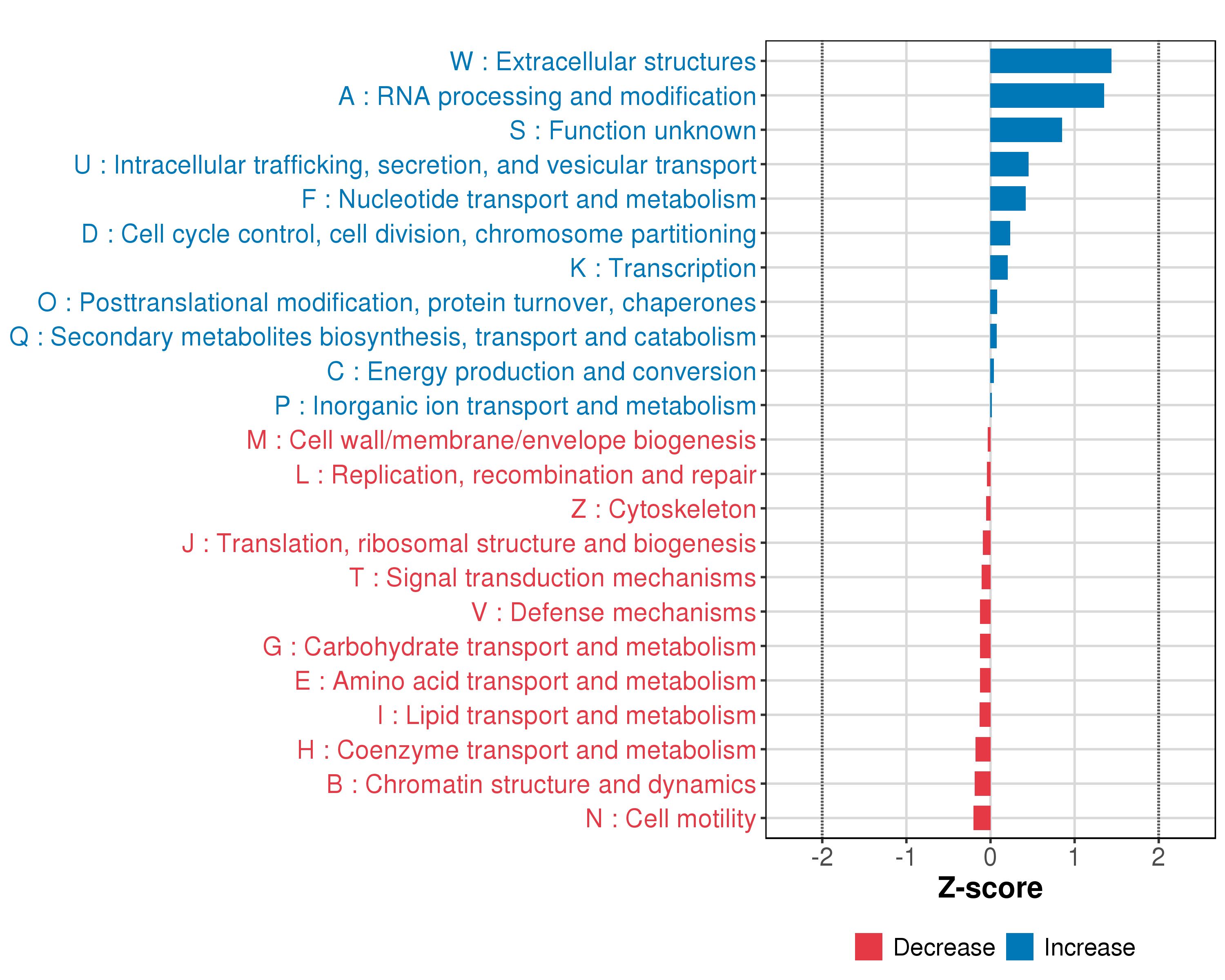 W : Extracellular structures
A : RNA processing and modification
S : Function unknown
U : Intracellular trafficking, secretion, and vesicular transport
F : Nucleotide transport and metabolism
D : Cell cycle control, cell division, chromosome partitioning
K : Transcription
O : Posttranslational modification, protein turnover, chaperones
Q : Secondary metabolites biosynthesis, transport and catabolism
C : Energy production and conversion
P : Inorganic ion transport and metabolism
M : Cell wall/membrane/envelope biogenesis
L : Replication, recombination and repair
Z : Cytoskeleton
J : Translation, ribosomal structure and biogenesis
T : Signal transduction mechanisms
V : Defense mechanisms
G : Carbohydrate transport and metabolism
E : Amino acid transport and metabolism
I : Lipid transport and metabolism
H : Coenzyme transport and metabolism
B : Chromatin structure and dynamics
N : Cell motility

-2 -1 0 1 2
Z-score

Decrease Increase